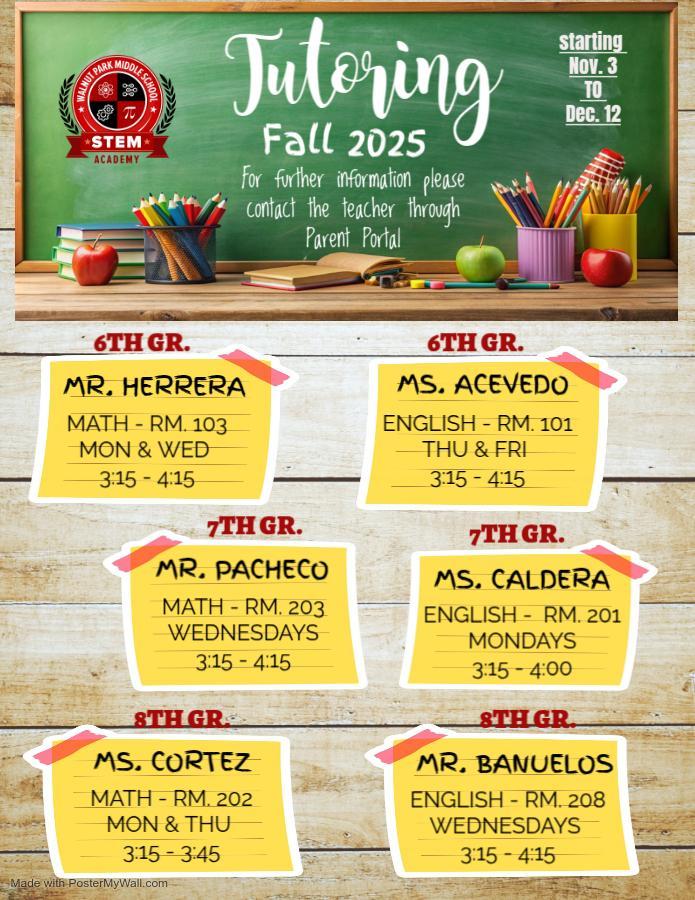 WALNUT PARK MIDDLE SCHOOL
STEM
ACADEMY

Tutoring
Fall 2025

For further information please contact the teacher through Parent Portal

starting
Nov. 3
TO
Dec. 12

6TH GR.
MR. HERRERA
MATH - RM. 103
MON & WED
3:15 - 4:15

6TH GR.
MS. ACEVEDO
ENGLISH - RM. 101
THU & FRI
3:15 - 4:15

7TH GR.
MR. PACHECO
MATH - RM. 203
WEDNESDAYS
3:15 - 4:15

7TH GR.
MS. CALDERA
ENGLISH - RM. 201
MONDAYS
3:15 - 4:00

8TH GR.
MS. CORTEZ
MATH - RM. 202
MON & THU
3:15 - 3:45

8TH GR.
MR. BANUELOS
ENGLISH - RM. 208
WEDNESDAYS
3:15 - 4:15

Made with PosterMyWall.com